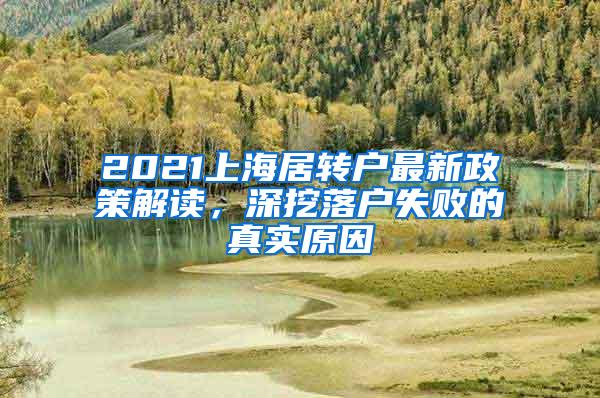 2021上海居转户最新政策解读，深挖落户失败的真实原因